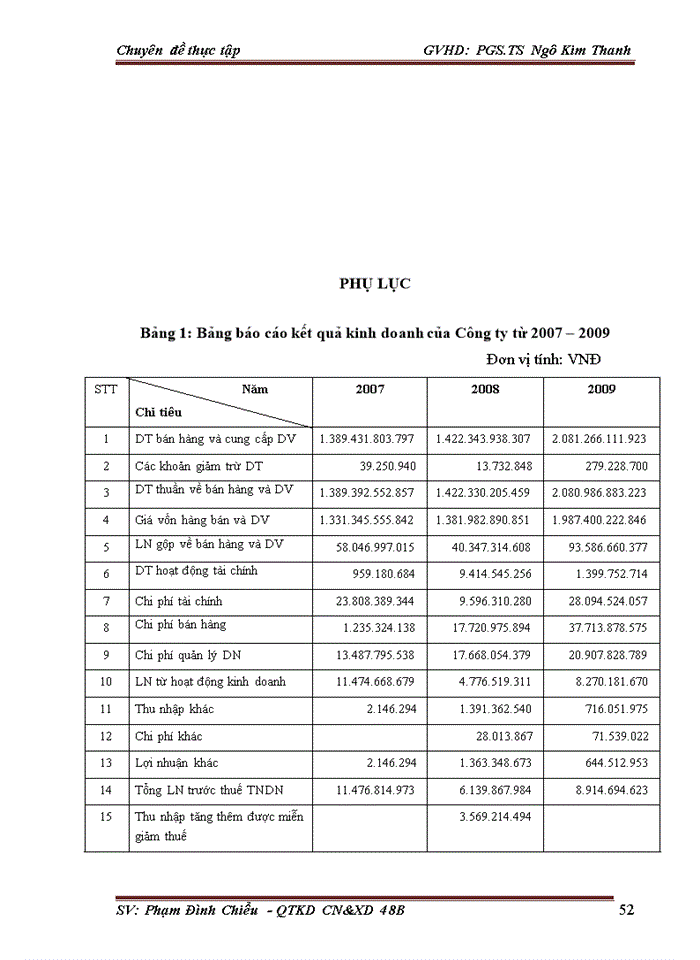 Chuyên đề thực tập GVHD: PGS.TS Ngô Kim Thanh

PHỤ LỤC

Bảng 1: Bảng báo cáo kết quả kinh doanh của Công ty từ 2007 – 2009

Đơn vị tính: VNĐ

| STT | Năm / Chỉ tiêu | 2007 | 2008 | 2009 |
|---|---|---|---|---|
| 1 | DT bán hàng và cung cấp DV | 1.389.431.803.797 | 1.422.343.938.307 | 2.081.266.111.923 |
| 2 | Các khoản giảm trừ DT | 39.250.940 | 13.732.848 | 279.228.700 |
| 3 | DT thuần về bán hàng và DV | 1.389.392.552.857 | 1.422.330.205.459 | 2.080.986.883.223 |
| 4 | Giá vốn hàng bán và DV | 1.331.345.555.842 | 1.381.982.890.851 | 1.987.400.222.846 |
| 5 | LN gộp về bán hàng và DV | 58.046.997.015 | 40.347.314.608 | 93.586.660.377 |
| 6 | DT hoạt động tài chính | 959.180.684 | 9.414.545.256 | 1.399.752.714 |
| 7 | Chi phí tài chính | 23.808.389.344 | 9.596.310.280 | 28.094.524.057 |
| 8 | Chi phí bán hàng | 1.235.324.138 | 17.720.975.894 | 37.713.878.575 |
| 9 | Chi phí quản lý DN | 13.487.795.538 | 17.668.054.379 | 20.907.828.789 |
| 10 | LN từ hoạt động kinh doanh | 11.474.668.679 | 4.776.519.311 | 8.270.181.670 |
| 11 | Thu nhập khác | 2.146.294 | 1.391.362.540 | 716.051.975 |
| 12 | Chi phí khác | | 28.013.867 | 71.539.022 |
| 13 | Lợi nhuận khác | 2.146.294 | 1.363.348.673 | 644.512.953 |
| 14 | Tổng LN trước thuế TNDN | 11.476.814.973 | 6.139.867.984 | 8.914.694.623 |
| 15 | Thu nhập tăng thêm được miễn giảm thuế | | 3.569.214.494 | |

SV: Phạm Đình Chiểu - QTKD CN&XD 48B 52